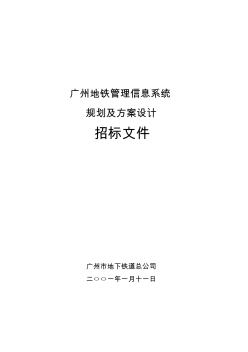 广州地铁管理信息系统

规划及方案设计

招标文件

广州市地下铁道总公司

二〇〇一年一月十一日